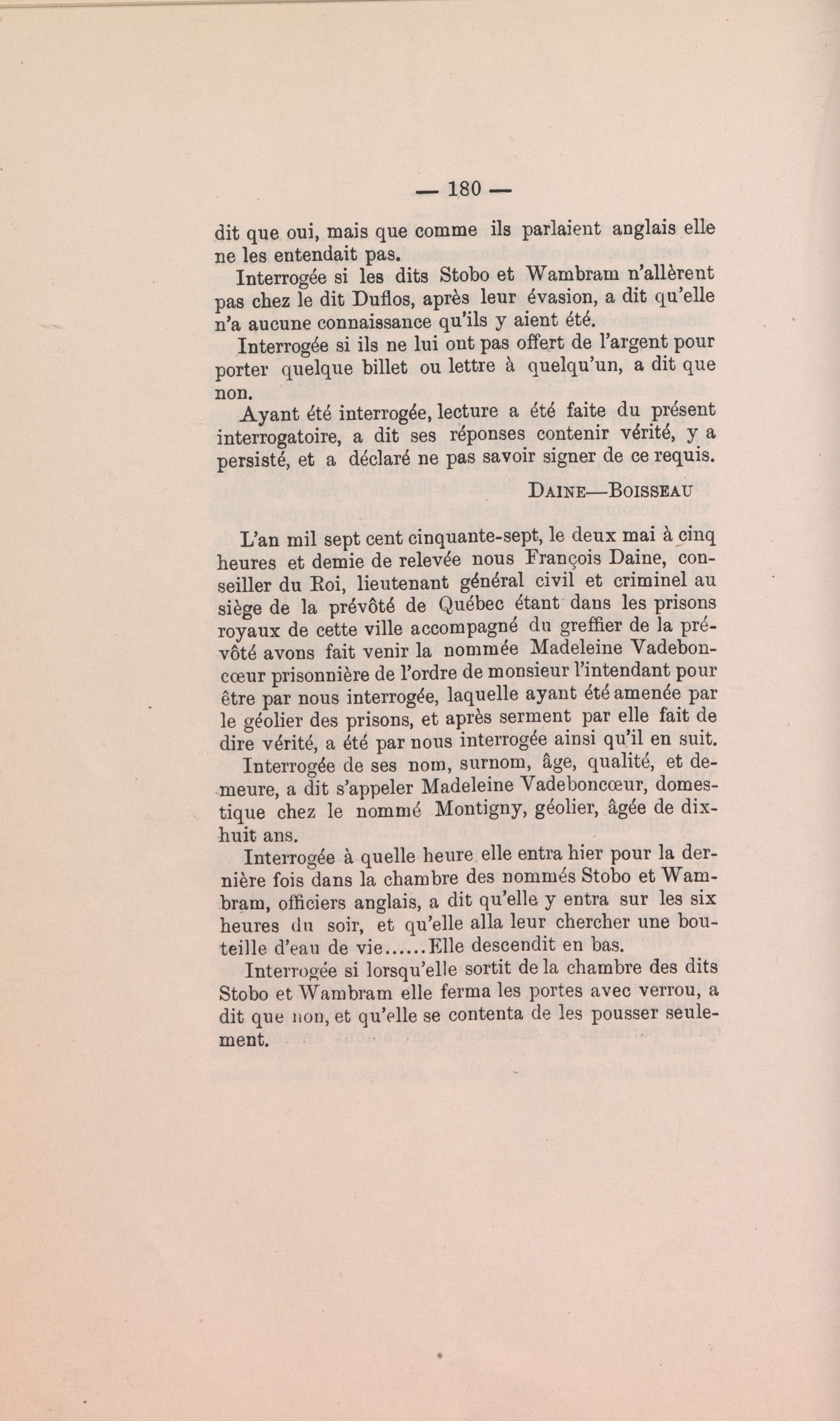 — 180 —

dit que oui, mais que comme ils parlaient anglais elle ne les entendait pas.

Interrogée si les dits Stobo et Wambram n'allèrent pas chez le dit Duflos, après leur évasion, a dit qu'elle n'a aucune connaissance qu'ils y aient été.

Interrogée si ils ne lui ont pas offert de l'argent pour porter quelque billet ou lettre à quelqu'un, a dit que non.

Ayant été interrogée, lecture a été faite du présent interrogatoire, a dit ses réponses contenir vérité, y a persisté, et a déclaré ne pas savoir signer de ce requis.

DAINE—BOISSEAU

L'an mil sept cent cinquante-sept, le deux mai à cinq heures et demie de relevée nous François Daine, conseiller du Roi, lieutenant général civil et criminel au siège de la prévôté de Québec étant dans les prisons royaux de cette ville accompagné du greffier de la prévôté avons fait venir la nommée Madeleine Vadeboncœur prisonnière de l'ordre de monsieur l'intendant pour être par nous interrogée, laquelle ayant été amenée par le géolier des prisons, et après serment par elle fait de dire vérité, a été par nous interrogée ainsi qu'il en suit.

Interrogée de ses nom, surnom, âge, qualité, et demeure, a dit s'appeler Madeleine Vadeboncœur, domestique chez le nommé Montigny, géolier, âgée de dix-huit ans.

Interrogée à quelle heure elle entra hier pour la dernière fois dans la chambre des nommés Stobo et Wambram, officiers anglais, a dit qu'elle y entra sur les six heures du soir, et qu'elle alla leur chercher une bouteille d'eau de vie......Elle descendit en bas.

Interrogée si lorsqu'elle sortit de la chambre des dits Stobo et Wambram elle ferma les portes avec verrou, a dit que non, et qu'elle se contenta de les pousser seulement.